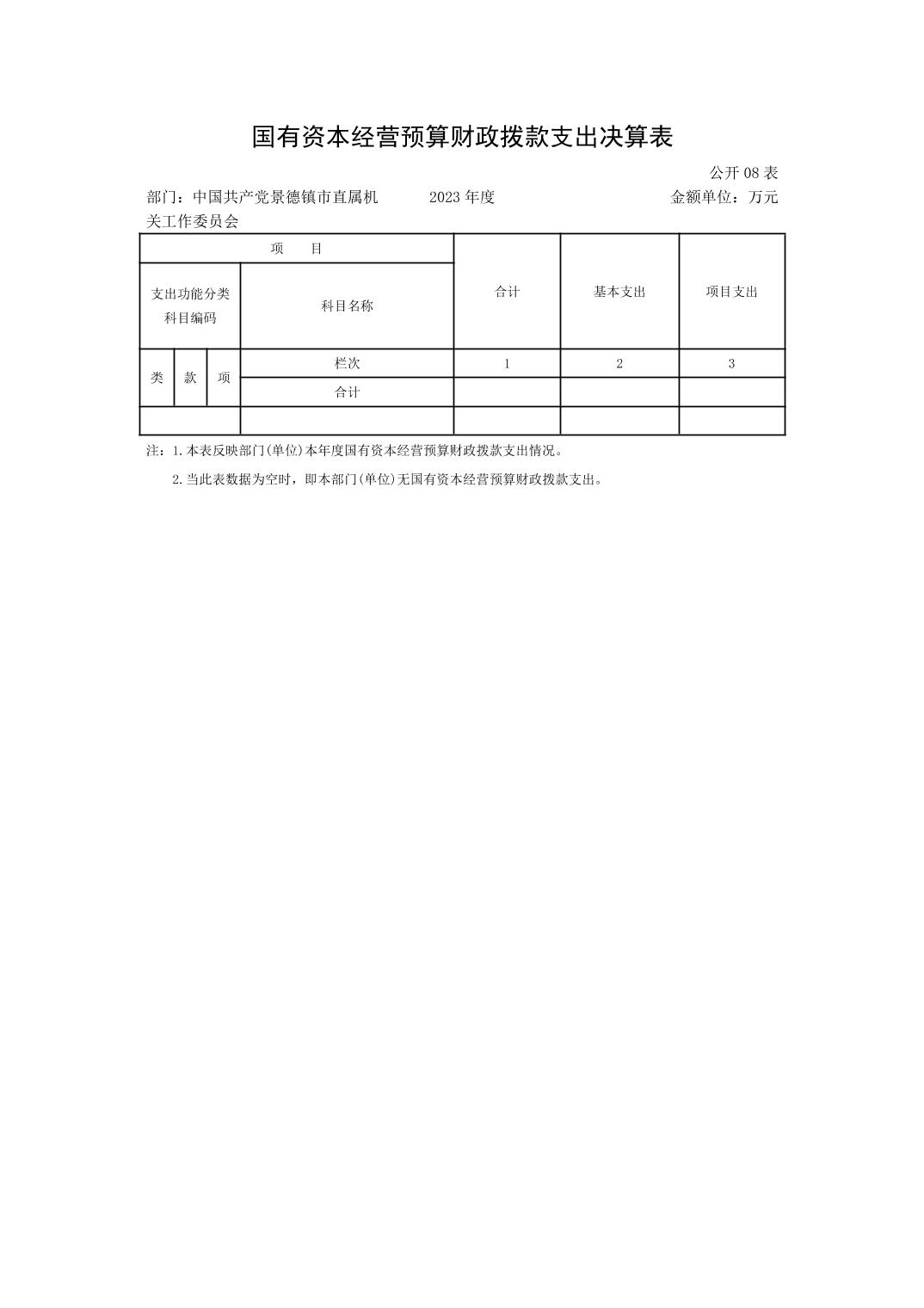 国有资本经营预算财政拨款支出决算表

公开 08 表

部门：中国共产党景德镇市直属机关工作委员会　　2023 年度　　金额单位：万元

| 项　目 | | | | 合计 | 基本支出 | 项目支出 |
|---|---|---|---|---|---|---|
| 支出功能分类科目编码 | | | 科目名称 | | | |
| 类 | 款 | 项 | 栏次 | 1 | 2 | 3 |
| | | | 合计 | | | |
| | | | | | | |

注：1.本表反映部门(单位)本年度国有资本经营预算财政拨款支出情况。

2.当此表数据为空时，即本部门(单位)无国有资本经营预算财政拨款支出。